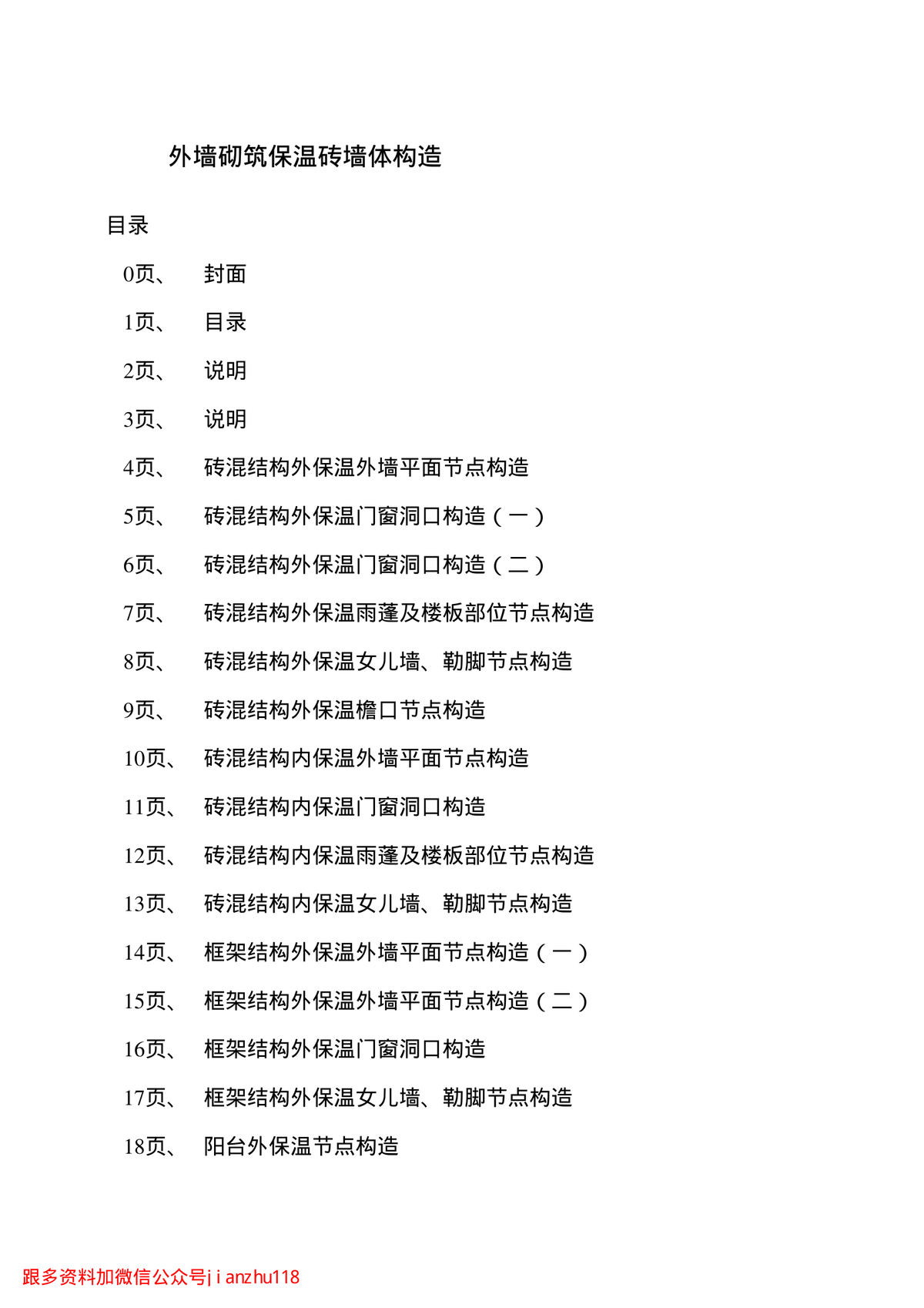 外墙砌筑保温砖墙体构造

目录

0页、 封面

1页、 目录

2页、 说明

3页、 说明

4页、 砖混结构外保温外墙平面节点构造

5页、 砖混结构外保温门窗洞口构造（一）

6页、 砖混结构外保温门窗洞口构造（二）

7页、 砖混结构外保温雨蓬及楼板部位节点构造

8页、 砖混结构外保温女儿墙、勒脚节点构造

9页、 砖混结构外保温檐口节点构造

10页、 砖混结构内保温外墙平面节点构造

11页、 砖混结构内保温门窗洞口构造

12页、 砖混结构内保温雨蓬及楼板部位节点构造

13页、 砖混结构内保温女儿墙、勒脚节点构造

14页、 框架结构外保温外墙平面节点构造（一）

15页、 框架结构外保温外墙平面节点构造（二）

16页、 框架结构外保温门窗洞口构造

17页、 框架结构外保温女儿墙、勒脚节点构造

18页、 阳台外保温节点构造

跟多资料加微信公众号jianzhu118